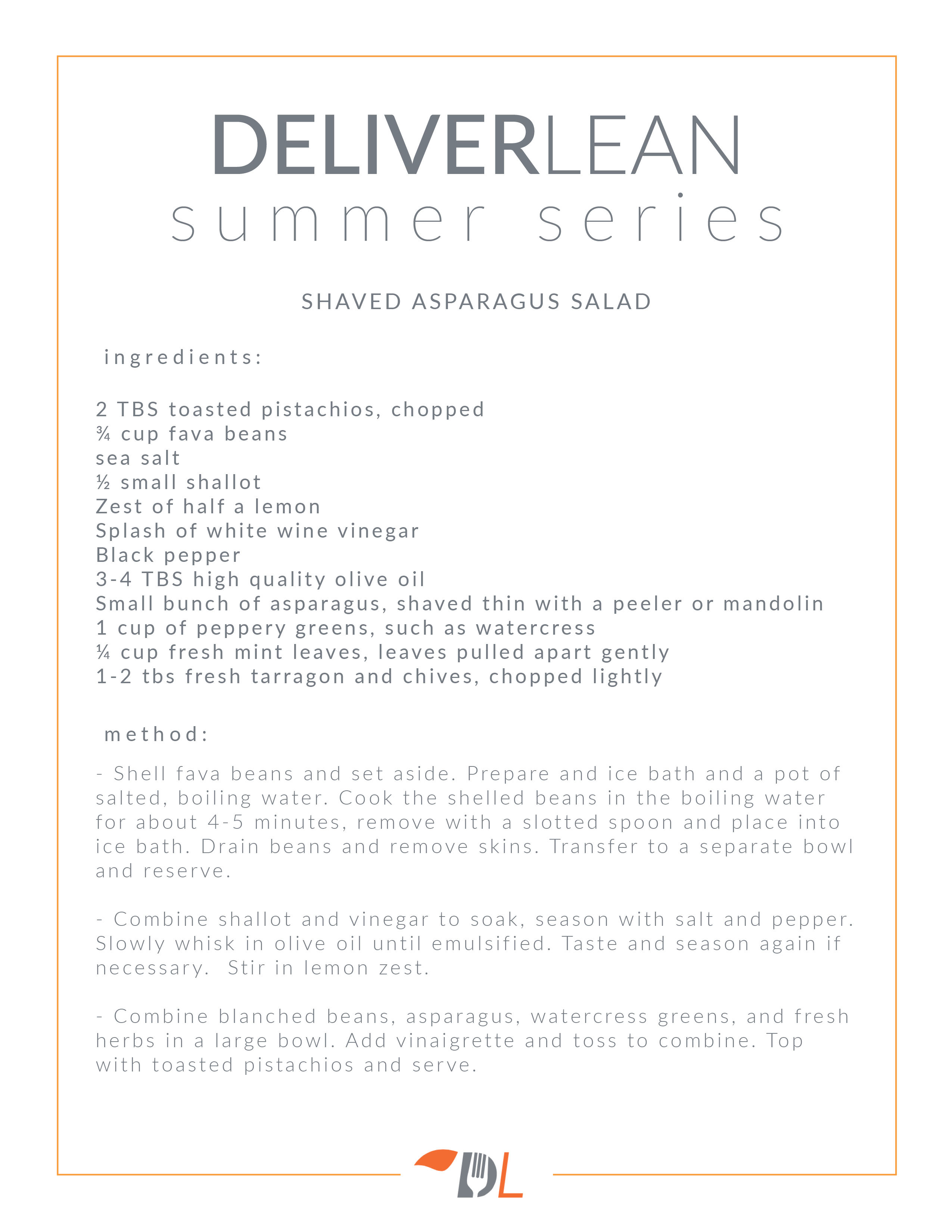 DELIVERLEAN
summer series

SHAVED ASPARAGUS SALAD

ingredients:

2 TBS toasted pistachios, chopped
¾ cup fava beans
sea salt
½ small shallot
Zest of half a lemon
Splash of white wine vinegar
Black pepper
3-4 TBS high quality olive oil
Small bunch of asparagus, shaved thin with a peeler or mandolin
1 cup of peppery greens, such as watercress
¼ cup fresh mint leaves, leaves pulled apart gently
1-2 tbs fresh tarragon and chives, chopped lightly

method:

- Shell fava beans and set aside. Prepare and ice bath and a pot of salted, boiling water. Cook the shelled beans in the boiling water for about 4-5 minutes, remove with a slotted spoon and place into ice bath. Drain beans and remove skins. Transfer to a separate bowl and reserve.

- Combine shallot and vinegar to soak, season with salt and pepper. Slowly whisk in olive oil until emulsified. Taste and season again if necessary. Stir in lemon zest.

- Combine blanched beans, asparagus, watercress greens, and fresh herbs in a large bowl. Add vinaigrette and toss to combine. Top with toasted pistachios and serve.

DL